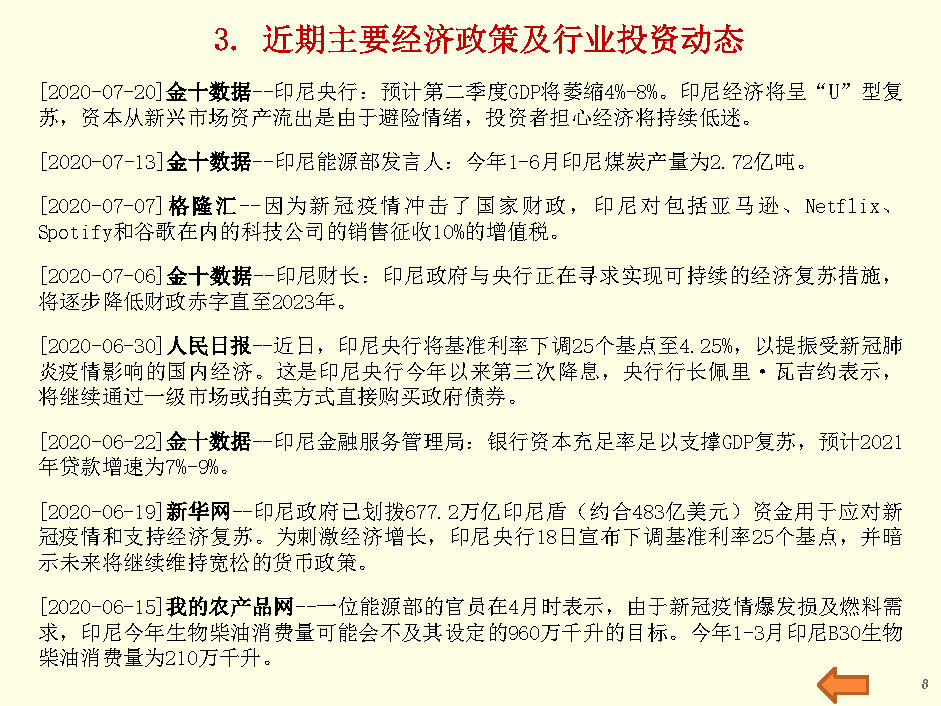 3. 近期主要经济政策及行业投资动态

[2020-07-20]金十数据--印尼央行：预计第二季度GDP将萎缩4%-8%。印尼经济将呈“U”型复苏，资本从新兴市场资产流出是由于避险情绪，投资者担心经济将持续低迷。

[2020-07-13]金十数据--印尼能源部发言人：今年1-6月印尼煤炭产量为2.72亿吨。

[2020-07-07]格隆汇--因为新冠疫情冲击了国家财政，印尼对包括亚马逊、Netflix、Spotify和谷歌在内的科技公司的销售征收10%的增值税。

[2020-07-06]金十数据--印尼财长：印尼政府与央行正在寻求实现可持续的经济复苏措施，将逐步降低财政赤字直至2023年。

[2020-06-30]人民日报--近日，印尼央行将基准利率下调25个基点至4.25%，以提振受新冠肺炎疫情影响的国内经济。这是印尼央行今年以来第三次降息，央行行长佩里·瓦吉约表示，将继续通过一级市场或拍卖方式直接购买政府债券。

[2020-06-22]金十数据--印尼金融服务管理局：银行资本充足率足以支撑GDP复苏，预计2021年贷款增速为7%-9%。

[2020-06-19]新华网--印尼政府已划拨677.2万亿印尼盾（约合483亿美元）资金用于应对新冠疫情和支持经济复苏。为刺激经济增长，印尼央行18日宣布下调基准利率25个基点，并暗示未来将继续维持宽松的货币政策。

[2020-06-15]我的农产品网--一位能源部的官员在4月时表示，由于新冠疫情爆发损及燃料需求，印尼今年生物柴油消费量可能会不及其设定的960万千升的目标。今年1-3月印尼B30生物柴油消费量为210万千升。

8